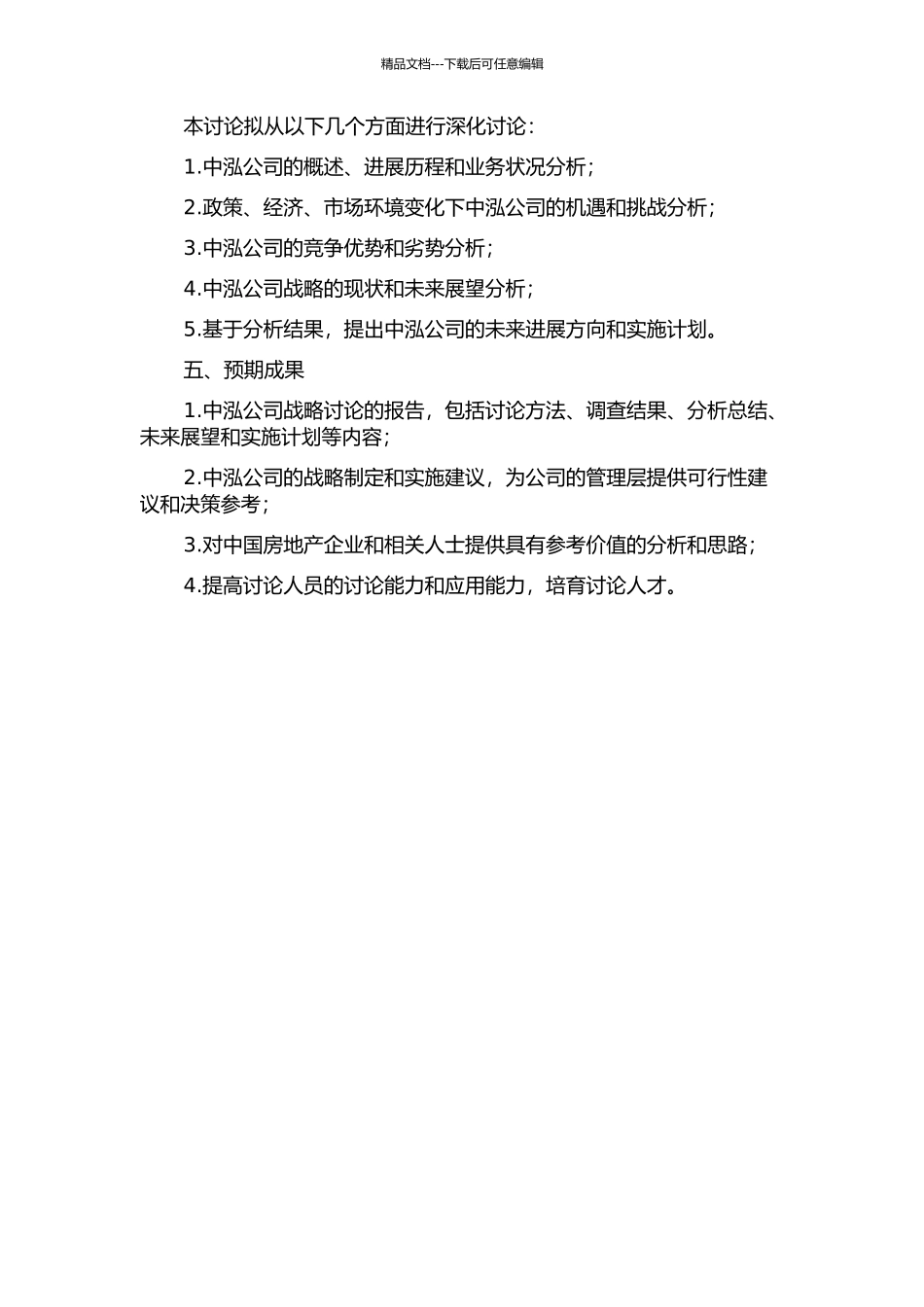 精品文档---下载后可任意编辑

本讨论拟从以下几个方面进行深化讨论：

1.中泓公司的概述、进展历程和业务状况分析；

2.政策、经济、市场环境变化下中泓公司的机遇和挑战分析；

3.中泓公司的竞争优势和劣势分析；

4.中泓公司战略的现状和未来展望分析；

5.基于分析结果，提出中泓公司的未来进展方向和实施计划。

五、预期成果

1.中泓公司战略讨论的报告，包括讨论方法、调查结果、分析总结、未来展望和实施计划等内容；

2.中泓公司的战略制定和实施建议，为公司的管理层提供可行性建议和决策参考；

3.对中国房地产企业和相关人士提供具有参考价值的分析和思路；

4.提高讨论人员的讨论能力和应用能力，培育讨论人才。